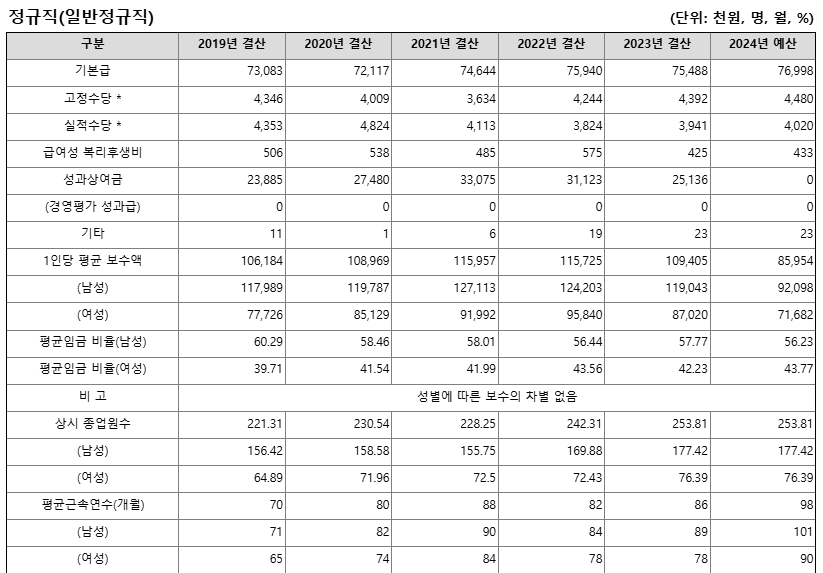 정규직(일반정규직)

(단위: 천원, 명, 월, %)

| 구분 | 2019년 결산 | 2020년 결산 | 2021년 결산 | 2022년 결산 | 2023년 결산 | 2024년 예산 |
|---|---|---|---|---|---|---|
| 기본급 | 73,083 | 72,117 | 74,644 | 75,940 | 75,488 | 76,998 |
| 고정수당 * | 4,346 | 4,009 | 3,634 | 4,244 | 4,392 | 4,480 |
| 실적수당 * | 4,353 | 4,824 | 4,113 | 3,824 | 3,941 | 4,020 |
| 급여성 복리후생비 | 506 | 538 | 485 | 575 | 425 | 433 |
| 성과상여금 | 23,885 | 27,480 | 33,075 | 31,123 | 25,136 | 0 |
| (경영평가 성과급) | 0 | 0 | 0 | 0 | 0 | 0 |
| 기타 | 11 | 1 | 6 | 19 | 23 | 23 |
| 1인당 평균 보수액 | 106,184 | 108,969 | 115,957 | 115,725 | 109,405 | 85,954 |
| (남성) | 117,989 | 119,787 | 127,113 | 124,203 | 119,043 | 92,098 |
| (여성) | 77,726 | 85,129 | 91,992 | 95,840 | 87,020 | 71,682 |
| 평균임금 비율(남성) | 60.29 | 58.46 | 58.01 | 56.44 | 57.77 | 56.23 |
| 평균임금 비율(여성) | 39.71 | 41.54 | 41.99 | 43.56 | 42.23 | 43.77 |
| 비 고 | 성별에 따른 보수의 차별 없음 | | | | | |
| 상시 종업원수 | 221.31 | 230.54 | 228.25 | 242.31 | 253.81 | 253.81 |
| (남성) | 156.42 | 158.58 | 155.75 | 169.88 | 177.42 | 177.42 |
| (여성) | 64.89 | 71.96 | 72.5 | 72.43 | 76.39 | 76.39 |
| 평균근속연수(개월) | 70 | 80 | 88 | 82 | 86 | 98 |
| (남성) | 71 | 82 | 90 | 84 | 89 | 101 |
| (여성) | 65 | 74 | 84 | 78 | 78 | 90 |